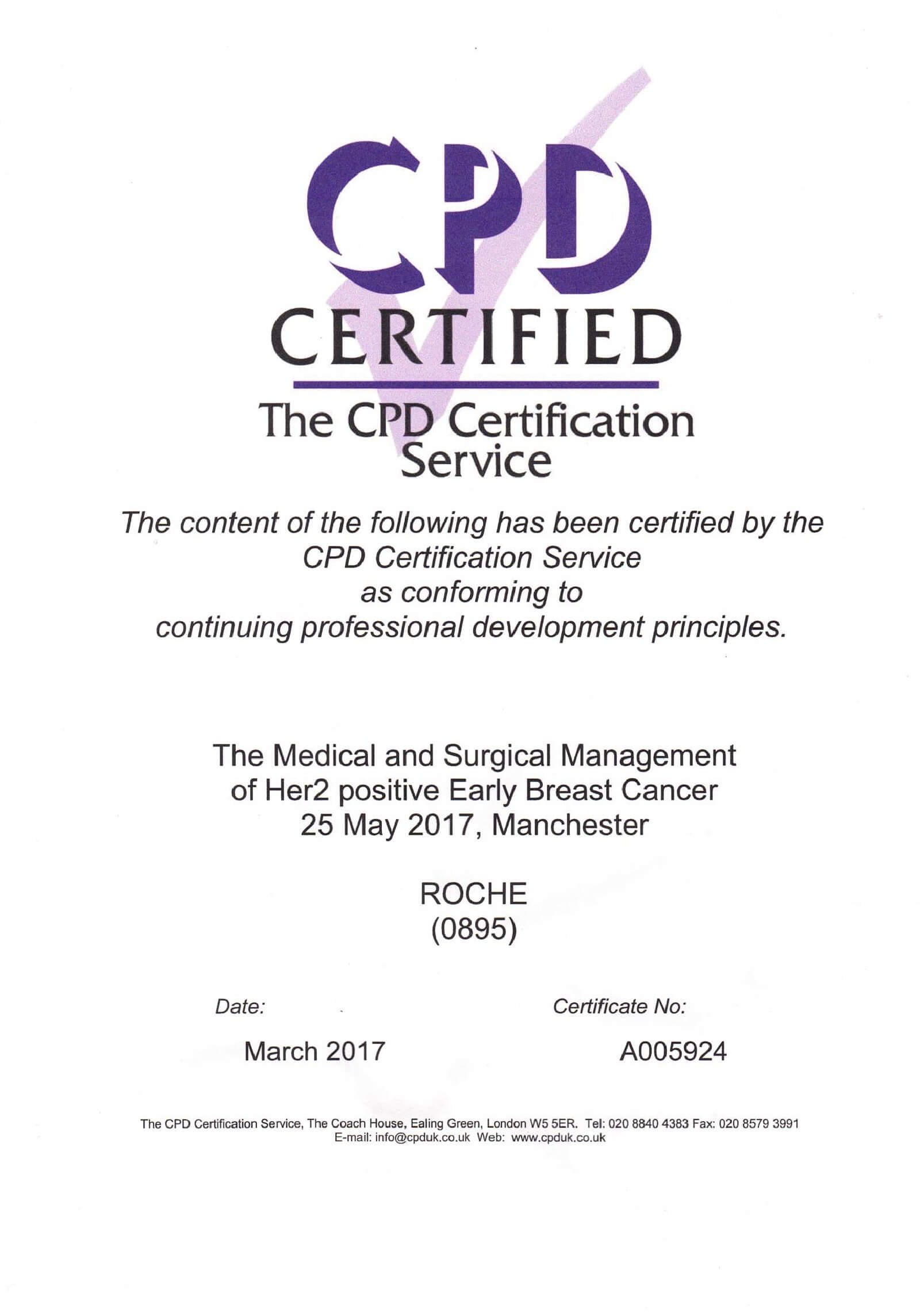 CPD
CERTIFIED
The CPD Certification Service

The content of the following has been certified by the CPD Certification Service as conforming to continuing professional development principles.

The Medical and Surgical Management of Her2 positive Early Breast Cancer
25 May 2017, Manchester

ROCHE
(0895)

Date:

March 2017

Certificate No:

A005924

The CPD Certification Service, The Coach House, Ealing Green, London W5 5ER. Tel: 020 8840 4383 Fax: 020 8579 3991
E-mail: info@cpduk.co.uk Web: www.cpduk.co.uk